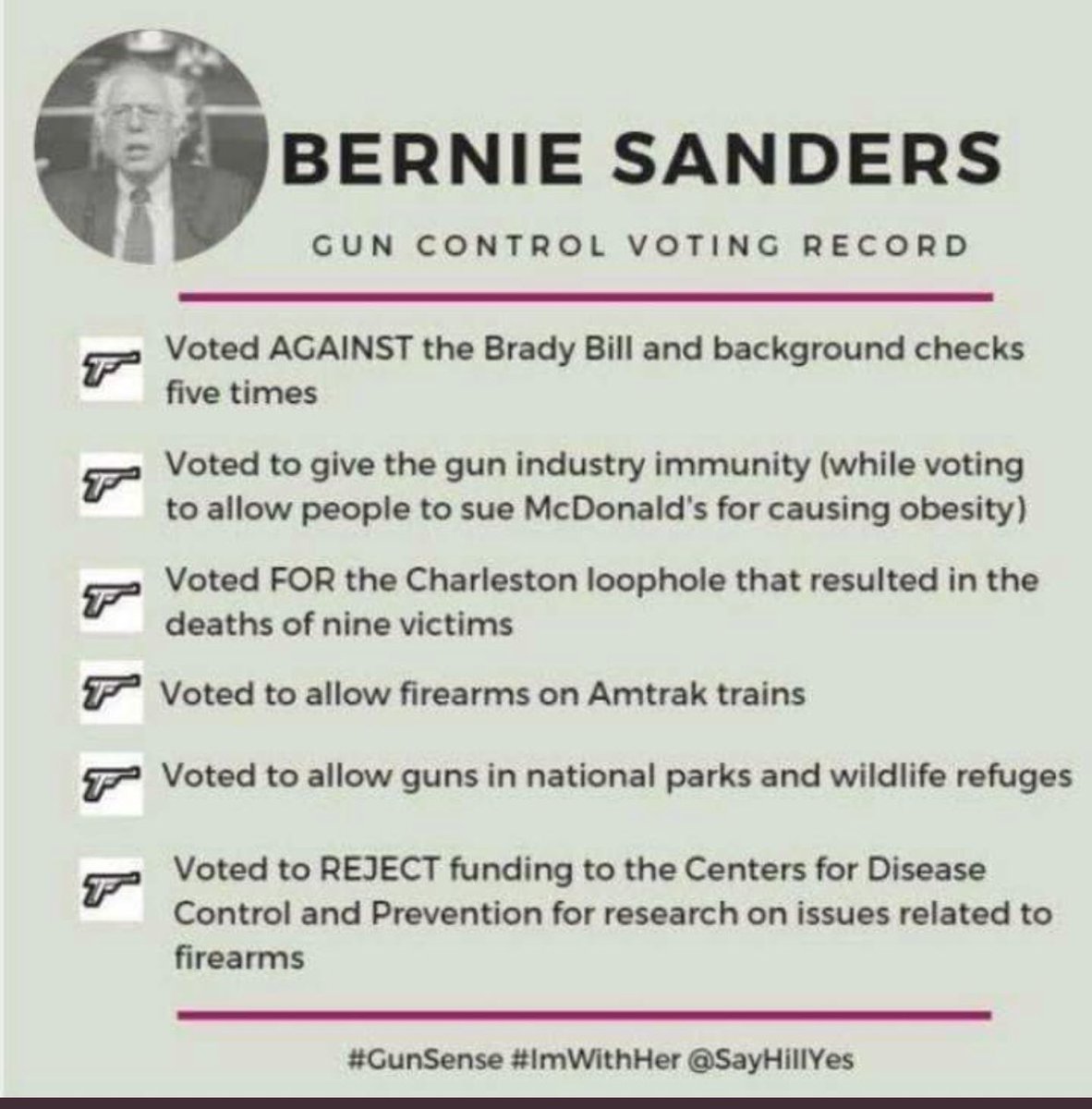 BERNIE SANDERS

GUN CONTROL VOTING RECORD

Voted AGAINST the Brady Bill and background checks five times

Voted to give the gun industry immunity (while voting to allow people to sue McDonald's for causing obesity)

Voted FOR the Charleston loophole that resulted in the deaths of nine victims

Voted to allow firearms on Amtrak trains

Voted to allow guns in national parks and wildlife refuges

Voted to REJECT funding to the Centers for Disease Control and Prevention for research on issues related to firearms

#GunSense #ImWithHer @SayHillYes